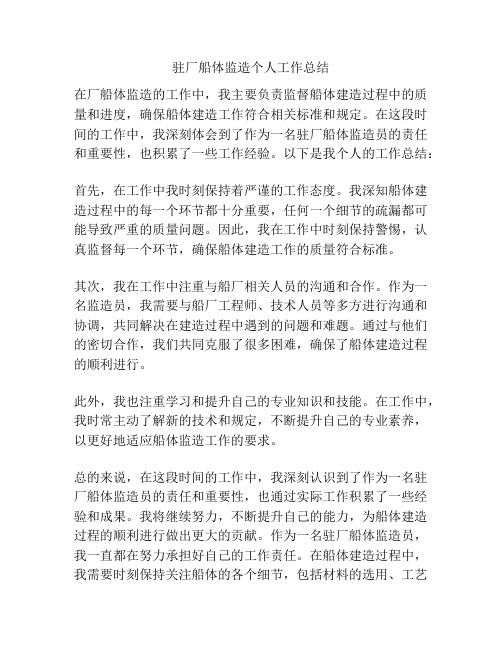 驻厂船体监造个人工作总结

在厂船体监造的工作中，我主要负责监督船体建造过程中的质量和进度，确保船体建造工作符合相关标准和规定。在这段时间的工作中，我深刻体会到了作为一名驻厂船体监造员的责任和重要性，也积累了一些工作经验。以下是我个人的工作总结：

首先，在工作中我时刻保持着严谨的工作态度。我深知船体建造过程中的每一个环节都十分重要，任何一个细节的疏漏都可能导致严重的质量问题。因此，我在工作中时刻保持警惕，认真监督每一个环节，确保船体建造工作的质量符合标准。

其次，我在工作中注重与船厂相关人员的沟通和合作。作为一名监造员，我需要与船厂工程师、技术人员等多方进行沟通和协调，共同解决在建造过程中遇到的问题和难题。通过与他们的密切合作，我们共同克服了很多困难，确保了船体建造过程的顺利进行。

此外，我也注重学习和提升自己的专业知识和技能。在工作中，我时常主动了解新的技术和规定，不断提升自己的专业素养，以更好地适应船体监造工作的要求。

总的来说，在这段时间的工作中，我深刻认识到了作为一名驻厂船体监造员的责任和重要性，也通过实际工作积累了一些经验和成果。我将继续努力，不断提升自己的能力，为船体建造过程的顺利进行做出更大的贡献。作为一名驻厂船体监造员，我一直都在努力承担好自己的工作责任。在船体建造过程中，我需要时刻保持关注船体的各个细节，包括材料的选用、工艺